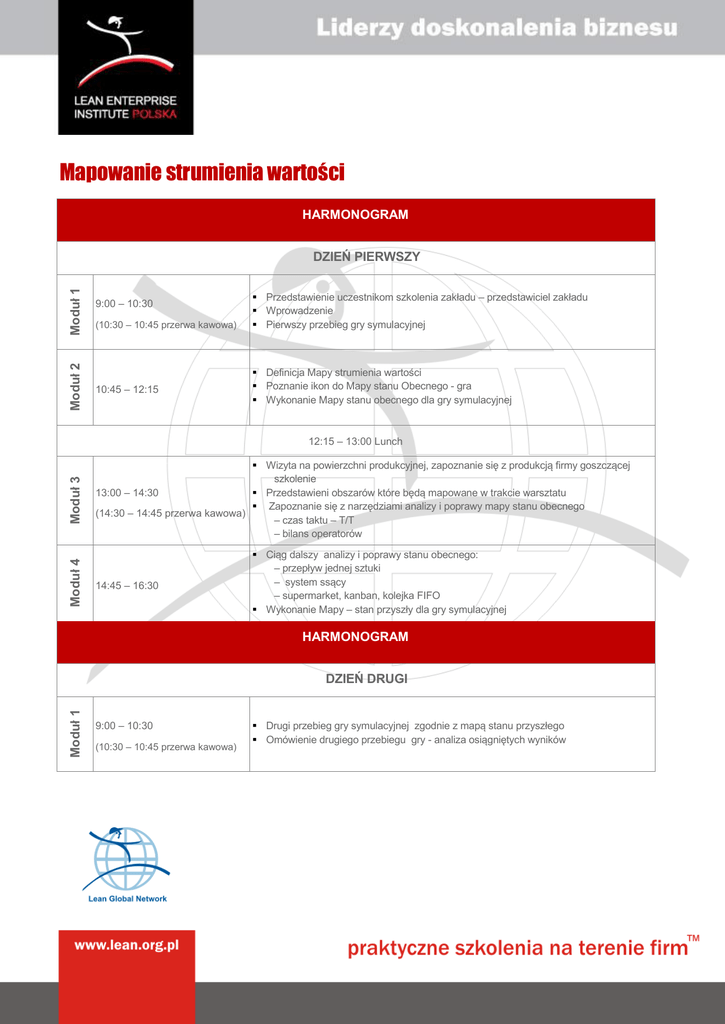 LEAN ENTERPRISE INSTITUTE POLSKA

Liderzy doskonalenia biznesu

Mapowanie strumienia wartości

| HARMONOGRAM | | |
|---|---|---|
| DZIEŃ PIERWSZY | | |
| Moduł 1 | 9:00 – 10:30 (10:30 – 10:45 przerwa kawowa) | ▪ Przedstawienie uczestnikom szkolenia zakładu – przedstawiciel zakładu ▪ Wprowadzenie ▪ Pierwszy przebieg gry symulacyjnej |
| Moduł 2 | 10:45 – 12:15 | ▪ Definicja Mapy strumienia wartości ▪ Poznanie ikon do Mapy stanu Obecnego - gra ▪ Wykonanie Mapy stanu obecnego dla gry symulacyjnej |
| 12:15 – 13:00 Lunch | | |
| Moduł 3 | 13:00 – 14:30 (14:30 – 14:45 przerwa kawowa) | ▪ Wizyta na powierzchni produkcyjnej, zapoznanie się z produkcją firmy goszczącej szkolenie ▪ Przedstawieni obszarów które będą mapowane w trakcie warsztatu ▪ Zapoznanie się z narzędziami analizy i poprawy mapy stanu obecnego – czas taktu – T/T – bilans operatorów |
| Moduł 4 | 14:45 – 16:30 | ▪ Ciąg dalszy analizy i poprawy stanu obecnego: – przepływ jednej sztuki – system ssący – supermarket, kanban, kolejka FIFO ▪ Wykonanie Mapy – stan przyszły dla gry symulacyjnej |
| HARMONOGRAM | | |
| DZIEŃ DRUGI | | |
| Moduł 1 | 9:00 – 10:30 (10:30 – 10:45 przerwa kawowa) | ▪ Drugi przebieg gry symulacyjnej zgodnie z mapą stanu przyszłego ▪ Omówienie drugiego przebiegu gry - analiza osiągniętych wyników |

Lean Global Network

www.lean.org.pl

praktyczne szkolenia na terenie firm™